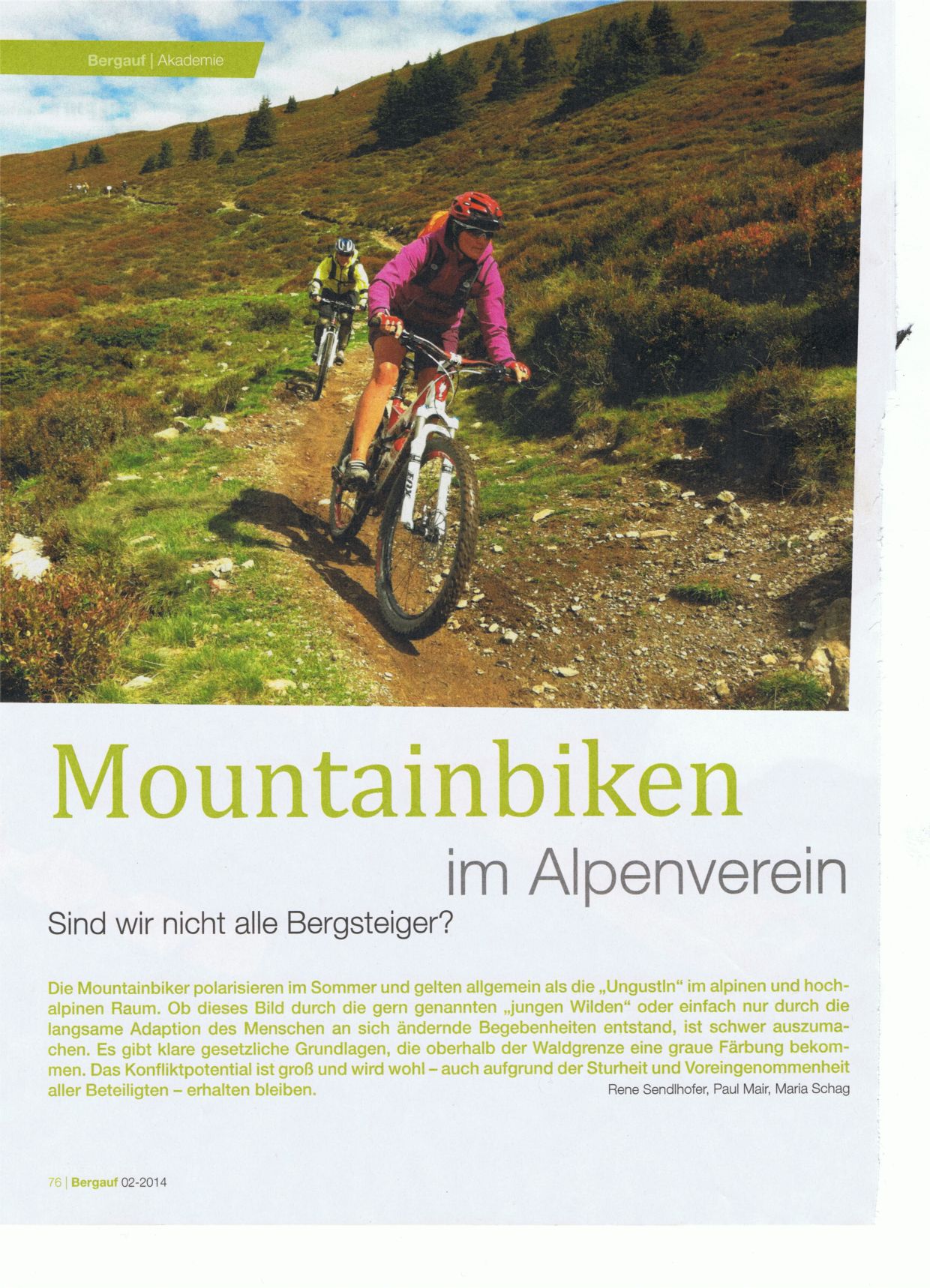 Bergauf | Akademie

Mountainbiken

im Alpenverein

Sind wir nicht alle Bergsteiger?

Die Mountainbiker polarisieren im Sommer und gelten allgemein als die „Ungustln“ im alpinen und hochalpinen Raum. Ob dieses Bild durch die gern genannten „jungen Wilden“ oder einfach nur durch die langsame Adaption des Menschen an sich ändernde Begebenheiten entstand, ist schwer auszumachen. Es gibt klare gesetzliche Grundlagen, die oberhalb der Waldgrenze eine graue Färbung bekommen. Das Konfliktpotential ist groß und wird wohl – auch aufgrund der Sturheit und Voreingenommenheit aller Beteiligten – erhalten bleiben.

Rene Sendlhofer, Paul Mair, Maria Schag

76 | Bergauf 02-2014